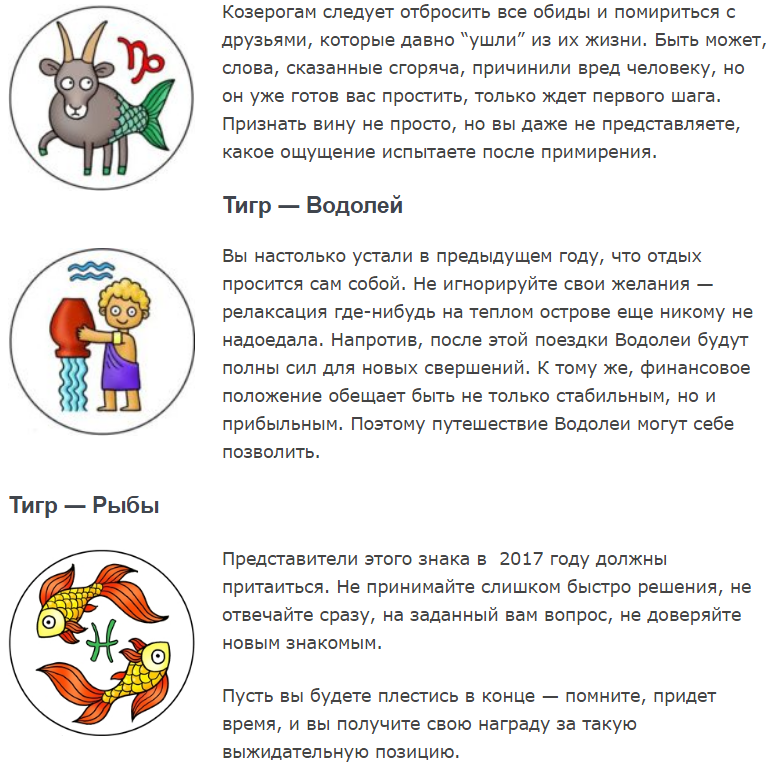 Козерогам следует отбросить все обиды и помириться с друзьями, которые давно “ушли” из их жизни. Быть может, слова, сказанные сгоряча, причинили вред человеку, но он уже готов вас простить, только ждет первого шага. Признать вину не просто, но вы даже не представляете, какое ощущение испытаете после примирения.

Тигр — Водолей

Вы настолько устали в предыдущем году, что отдых просится сам собой. Не игнорируйте свои желания — релаксация где-нибудь на теплом острове еще никому не надоедала. Напротив, после этой поездки Водолеи будут полны сил для новых свершений. К тому же, финансовое положение обещает быть не только стабильным, но и прибыльным. Поэтому путешествие Водолеи могут себе позволить.

Тигр — Рыбы

Представители этого знака в 2017 году должны притаиться. Не принимайте слишком быстро решения, не отвечайте сразу, на заданный вам вопрос, не доверяйте новым знакомым.

Пусть вы будете плестись в конце — помните, придет время, и вы получите свою награду за такую выжидательную позицию.